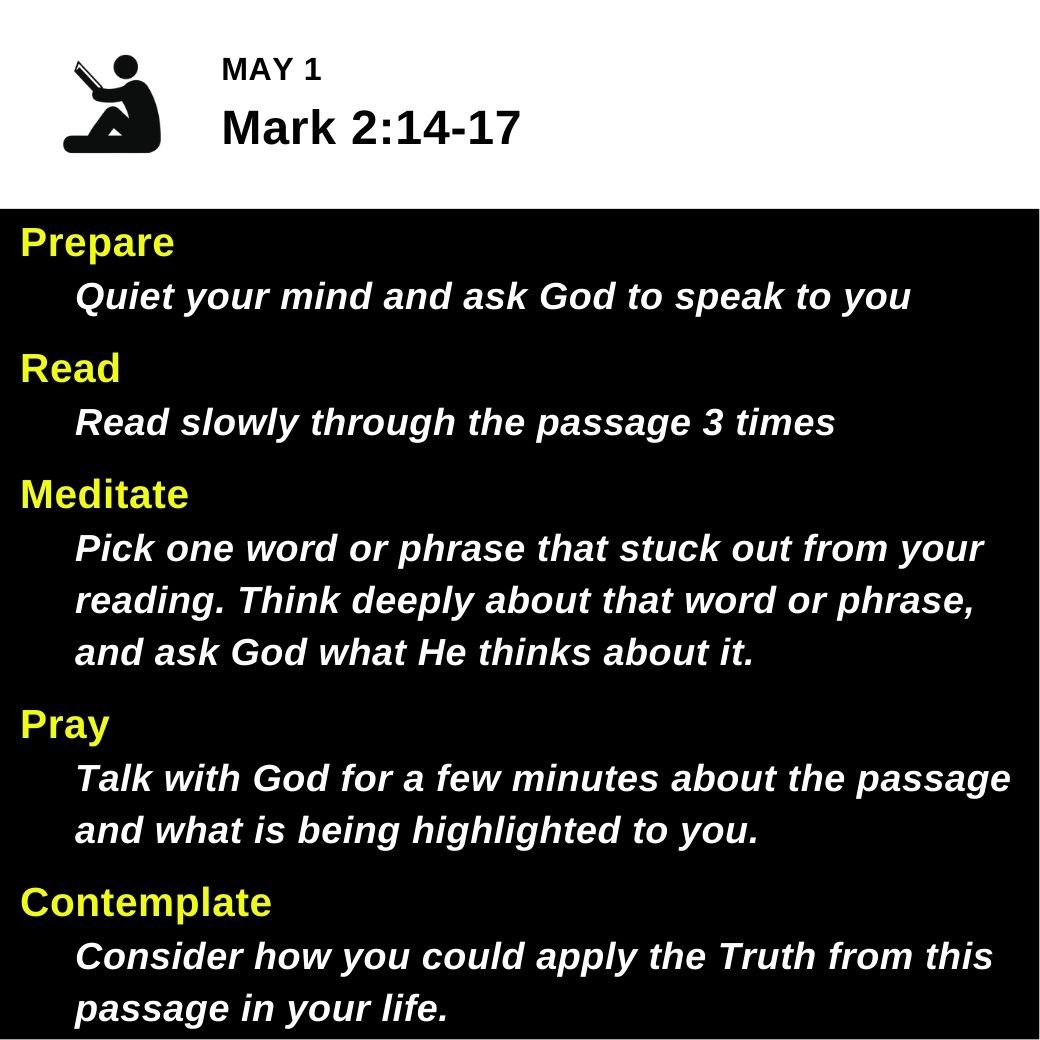 MAY 1
Mark 2:14-17

Prepare
Quiet your mind and ask God to speak to you

Read
Read slowly through the passage 3 times

Meditate
Pick one word or phrase that stuck out from your reading. Think deeply about that word or phrase, and ask God what He thinks about it.

Pray
Talk with God for a few minutes about the passage and what is being highlighted to you.

Contemplate
Consider how you could apply the Truth from this passage in your life.